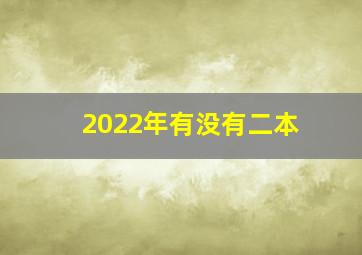 2022年有没有二本